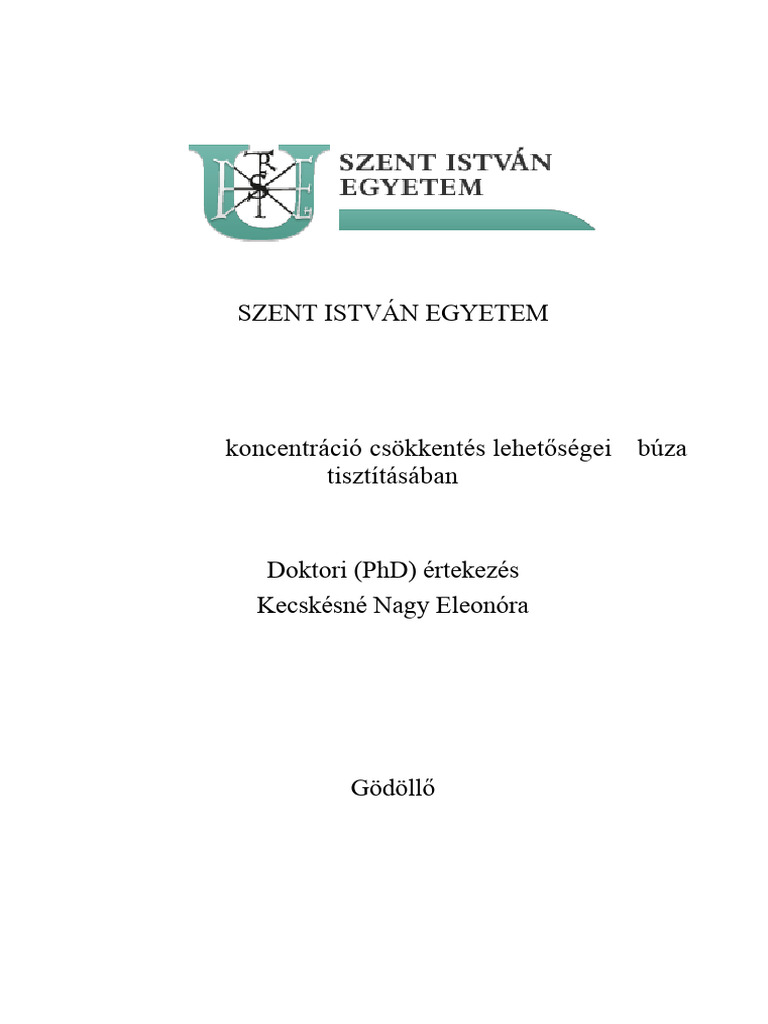 SZENT ISTVÁN EGYETEM

SZENT ISTVÁN EGYETEM

koncentráció csökkentés lehetőségei búza tisztításában

Doktori (PhD) értekezés
Kecskésné Nagy Eleonóra

Gödöllő